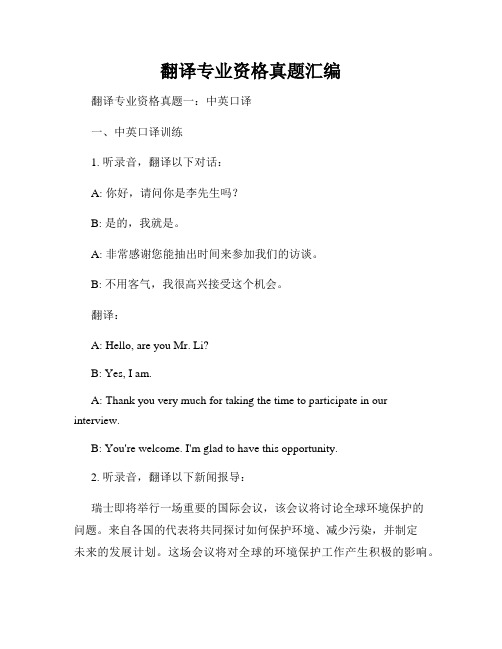 翻译专业资格真题汇编

翻译专业资格真题一：中英口译

一、中英口译训练

1. 听录音，翻译以下对话：

A: 你好，请问你是李先生吗？

B: 是的，我就是。

A: 非常感谢您能抽出时间来参加我们的访谈。

B: 不用客气，我很高兴接受这个机会。

翻译：

A: Hello, are you Mr. Li?

B: Yes, I am.

A: Thank you very much for taking the time to participate in our interview.

B: You're welcome. I'm glad to have this opportunity.

2. 听录音，翻译以下新闻报导：

瑞士即将举行一场重要的国际会议，该会议将讨论全球环境保护的问题。来自各国的代表将共同探讨如何保护环境、减少污染，并制定未来的发展计划。这场会议将对全球的环境保护工作产生积极的影响。